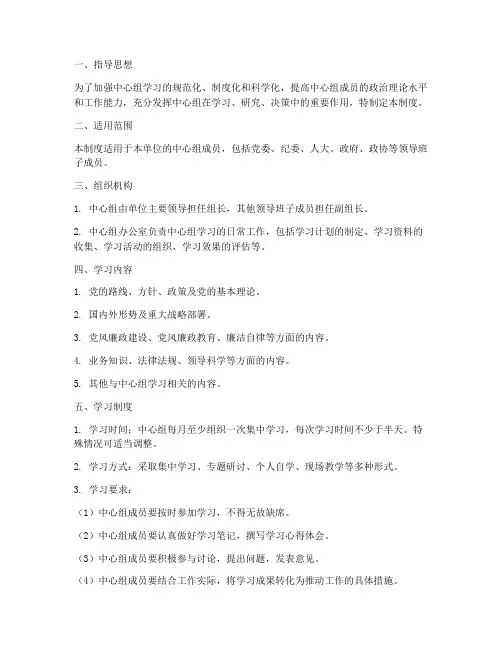 一、指导思想

为了加强中心组学习的规范化、制度化和科学化，提高中心组成员的政治理论水平和工作能力，充分发挥中心组在学习、研究、决策中的重要作用，特制定本制度。

二、适用范围

本制度适用于本单位的中心组成员，包括党委、纪委、人大、政府、政协等领导班子成员。

三、组织机构

1. 中心组由单位主要领导担任组长，其他领导班子成员担任副组长。

2. 中心组办公室负责中心组学习的日常工作，包括学习计划的制定、学习资料的收集、学习活动的组织、学习效果的评估等。

四、学习内容

1. 党的路线、方针、政策及党的基本理论。

2. 国内外形势及重大战略部署。

3. 党风廉政建设、党风廉政教育、廉洁自律等方面的内容。

4. 业务知识、法律法规、领导科学等方面的内容。

5. 其他与中心组学习相关的内容。

五、学习制度

1. 学习时间：中心组每月至少组织一次集中学习，每次学习时间不少于半天。特殊情况可适当调整。

2. 学习方式：采取集中学习、专题研讨、个人自学、现场教学等多种形式。

3. 学习要求：

（1）中心组成员要按时参加学习，不得无故缺席。

（2）中心组成员要认真做好学习笔记，撰写学习心得体会。

（3）中心组成员要积极参与讨论，提出问题，发表意见。

（4）中心组成员要结合工作实际，将学习成果转化为推动工作的具体措施。